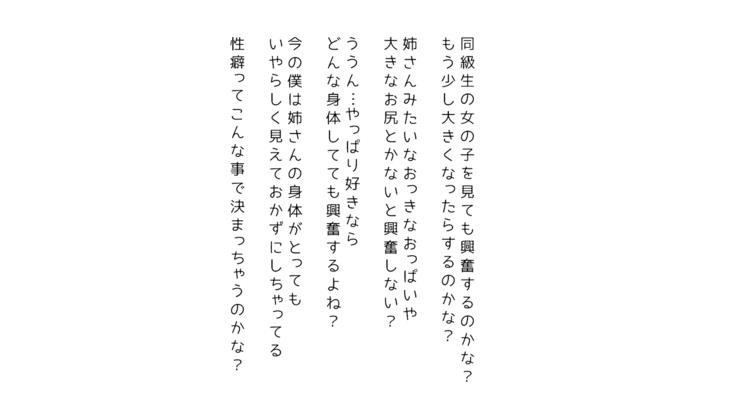 同級生の女の子を見ても興奮するのかな？
もう少し大きくなったらするのかな？

姉さんみたいなおっきなおっぱいや
大きなお尻とかないと興奮しない？

ううん…やっぱり好きなら
どんな身体してても興奮するよね？

今の僕は姉さんの身体がとっても
いやらしく見えておかずにしちゃってる

性癖ってこんな事で決まっちゃうのかな？